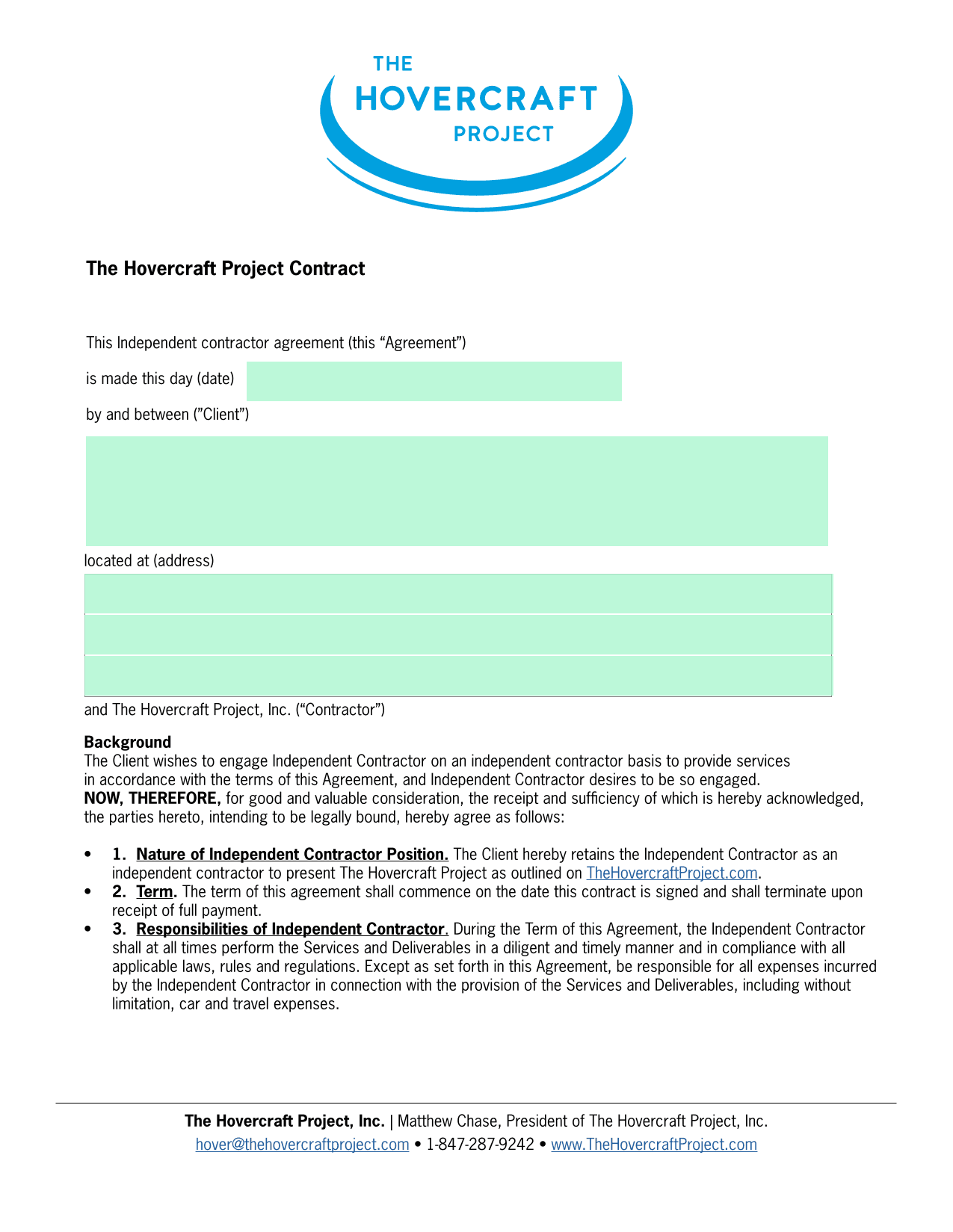 THE
HOVERCRAFT
PROJECT

The Hovercraft Project Contract

This Independent contractor agreement (this “Agreement”)

is made this day (date)

by and between (”Client”)

located at (address)

and The Hovercraft Project, Inc. (“Contractor”)

Background
The Client wishes to engage Independent Contractor on an independent contractor basis to provide services in accordance with the terms of this Agreement, and Independent Contractor desires to be so engaged.
NOW, THEREFORE, for good and valuable consideration, the receipt and sufficiency of which is hereby acknowledged, the parties hereto, intending to be legally bound, hereby agree as follows:

• 1. Nature of Independent Contractor Position. The Client hereby retains the Independent Contractor as an independent contractor to present The Hovercraft Project as outlined on TheHovercraftProject.com.
• 2. Term. The term of this agreement shall commence on the date this contract is signed and shall terminate upon receipt of full payment.
• 3. Responsibilities of Independent Contractor. During the Term of this Agreement, the Independent Contractor shall at all times perform the Services and Deliverables in a diligent and timely manner and in compliance with all applicable laws, rules and regulations. Except as set forth in this Agreement, be responsible for all expenses incurred by the Independent Contractor in connection with the provision of the Services and Deliverables, including without limitation, car and travel expenses.

The Hovercraft Project, Inc. | Matthew Chase, President of The Hovercraft Project, Inc.
hover@thehovercraftproject.com • 1-847-287-9242 • www.TheHovercraftProject.com